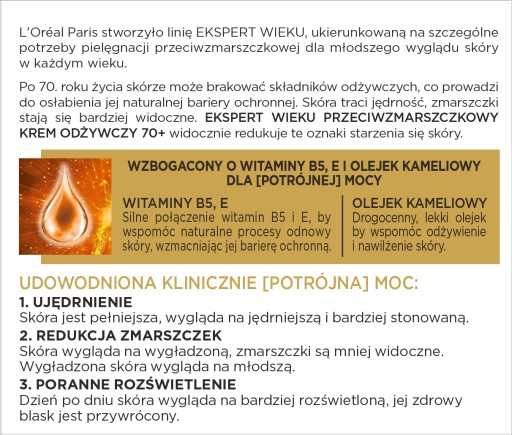 L'Oréal Paris stworzyło linię EKSPERT WIEKU, ukierunkowaną na szczególne potrzeby pielęgnacji przeciwzmarszczkowej dla młodszego wyglądu skóry w każdym wieku.

Po 70. roku życia skórze może brakować składników odżywczych, co prowadzi do osłabienia jej naturalnej bariery ochronnej. Skóra traci jędrność, zmarszczki stają się bardziej widoczne. EKSPERT WIEKU PRZECIWZMARSZCZKOWY KREM ODŻYWCZY 70+ widocznie redukuje te oznaki starzenia się skóry.

WZBOGACONY O WITAMINY B5, E I OLEJEK KAMELIOWY DLA [POTRÓJNEJ] MOCY

WITAMINY B5, E
Silne połączenie witamin B5 i E, by wspomóc naturalne procesy odnowy skóry, wzmacniając jej barierę ochronną.

OLEJEK KAMELIOWY
Drogocenny, lekki olejek by wspomóc odżywienie i nawilżenie skóry.

UDOWODNIONA KLINICZNIE [POTRÓJNA] MOC:
1. UJĘDRNIENIE
Skóra jest pełniejsza, wygląda na jędrniejszą i bardziej stonowaną.
2. REDUKCJA ZMARSZCZEK
Skóra wygląda na wygładzoną, zmarszczki są mniej widoczne. Wygładzona skóra wygląda na młodszą.
3. PORANNE ROZŚWIETLENIE
Dzień po dniu skóra wygląda na bardziej rozświetloną, jej zdrowy blask jest przywrócony.